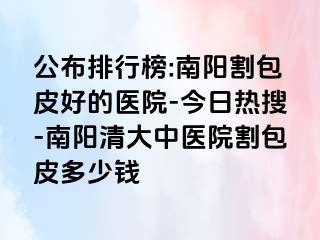 公布排行榜:南阳割包皮好的医院-今日热搜-南阳清大中医院割包皮多少钱